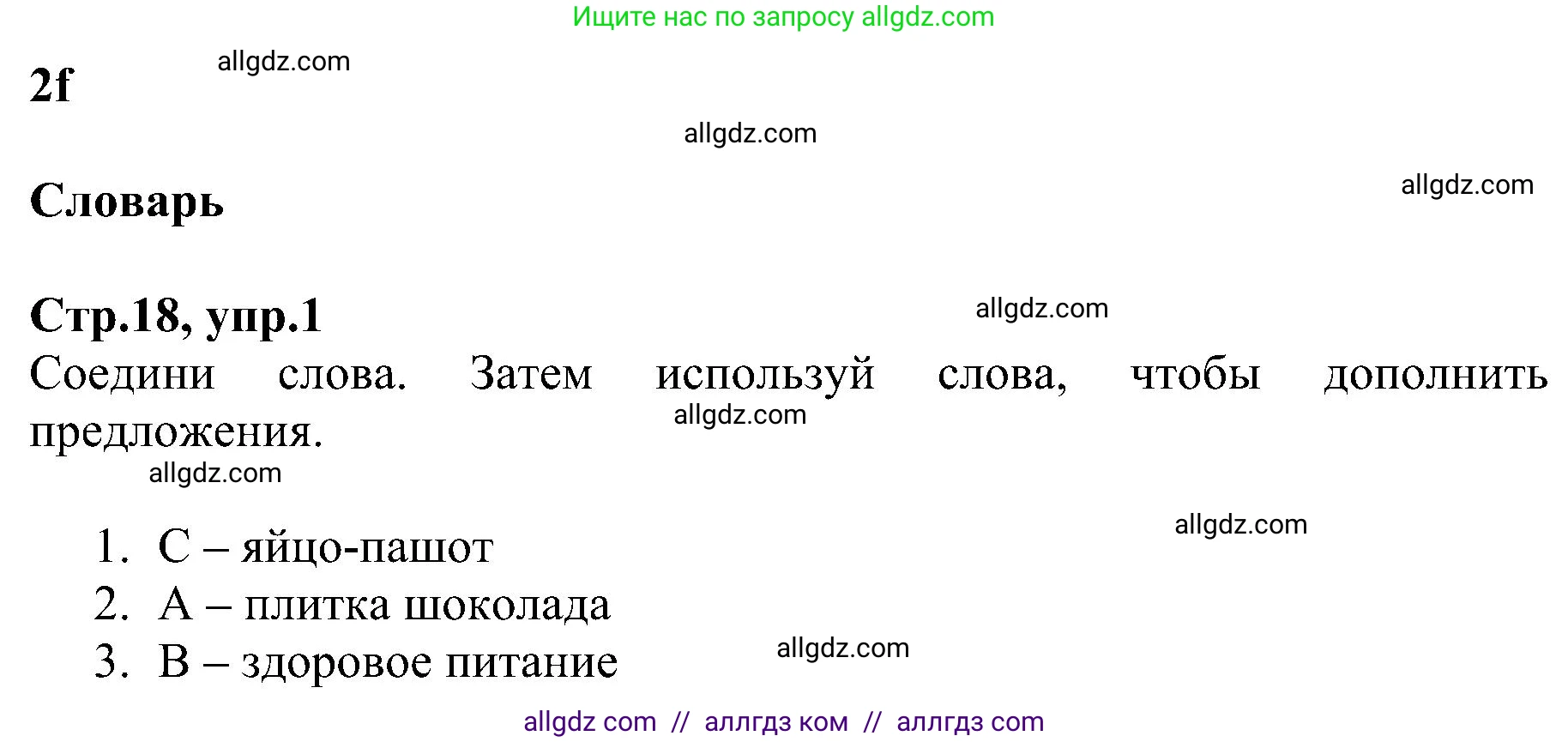 Ищите нас по запросу allgdz.com

2f

allgdz.com

allgdz.com

Словарь

allgdz.com

Стр.18, упр.1

allgdz.com

Соедини слова. Затем используй слова, чтобы дополнить предложения.

allgdz.com

allgdz.com

allgdz.com

1. C – яйцо-пашот
2. A – плитка шоколада
3. B – здоровое питание

allgdz.com

allgdz com // аллгдз ком // аллгдз com